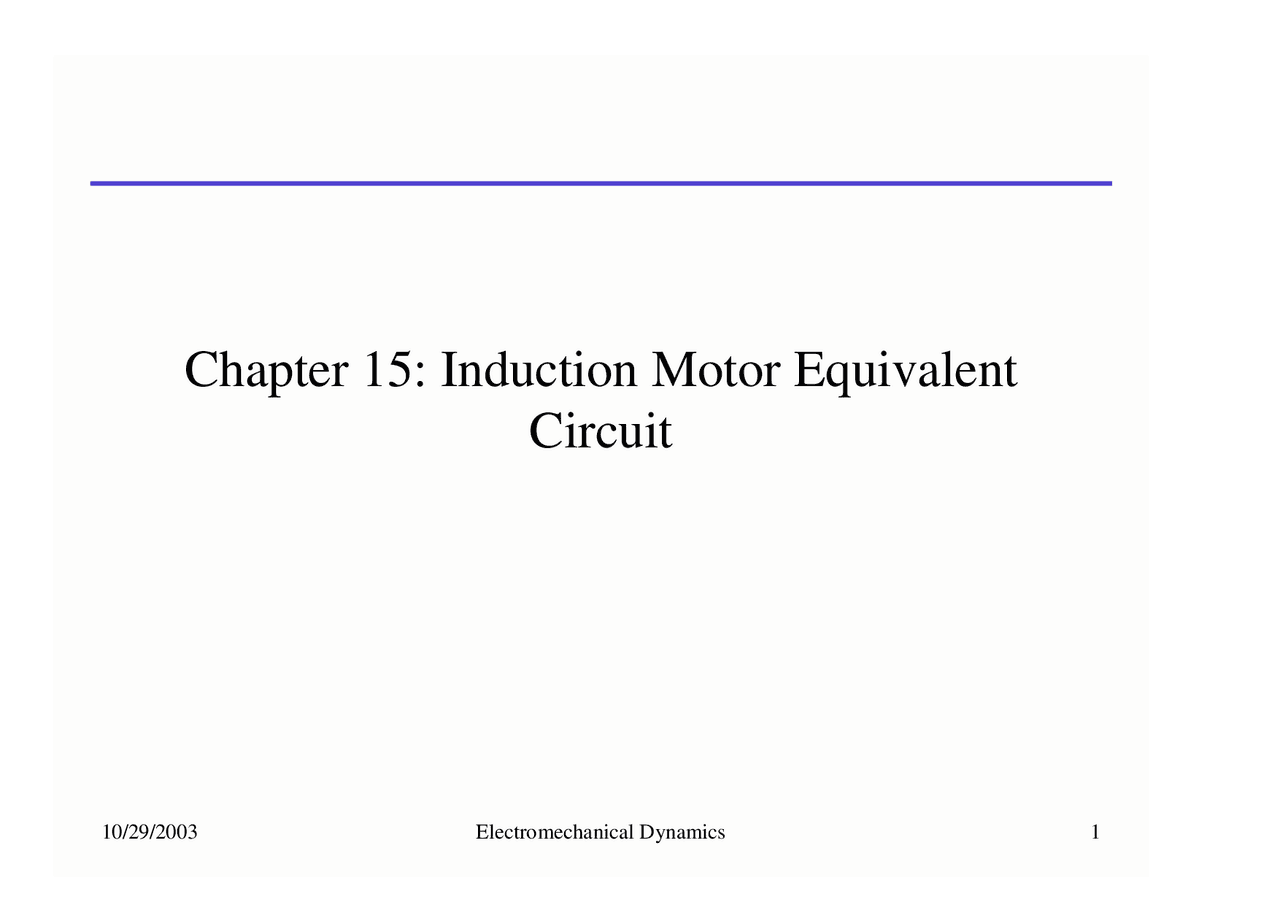 Chapter 15: Induction Motor Equivalent Circuit

10/29/2003

Electromechanical Dynamics

1